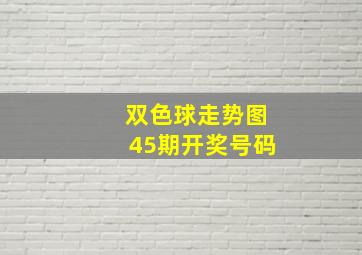 双色球走势图
45期开奖号码